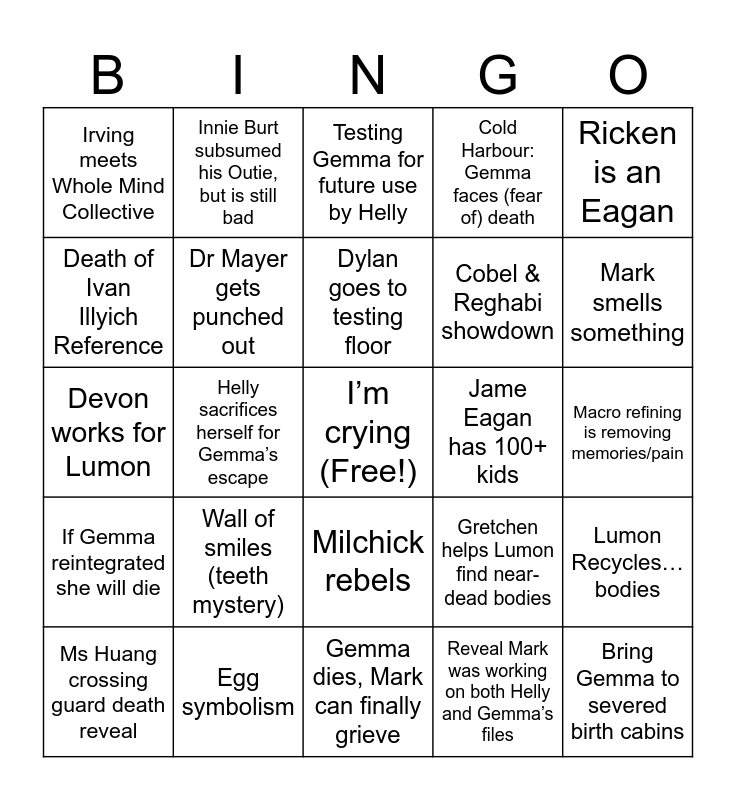 | B | I | N | G | O |
|---|---|---|---|---|
| Irving meets Whole Mind Collective | Innie Burt subsumed his Outie, but is still bad | Testing Gemma for future use by Helly | Cold Harbour: Gemma faces (fear of) death | Ricken is an Eagan |
| Death of Ivan Illyich Reference | Dr Mayer gets punched out | Dylan goes to testing floor | Cobel & Reghabi showdown | Mark smells something |
| Devon works for Lumon | Helly sacrifices herself for Gemma's escape | I'm crying (Free!) | Jame Eagan has 100+ kids | Macro refining is removing memories/pain |
| If Gemma reintegrated she will die | Wall of smiles (teeth mystery) | Milchick rebels | Gretchen helps Lumon find near-dead bodies | Lumon Recycles… bodies |
| Ms Huang crossing guard death reveal | Egg symbolism | Gemma dies, Mark can finally grieve | Reveal Mark was working on both Helly and Gemma's files | Bring Gemma to severed birth cabins |